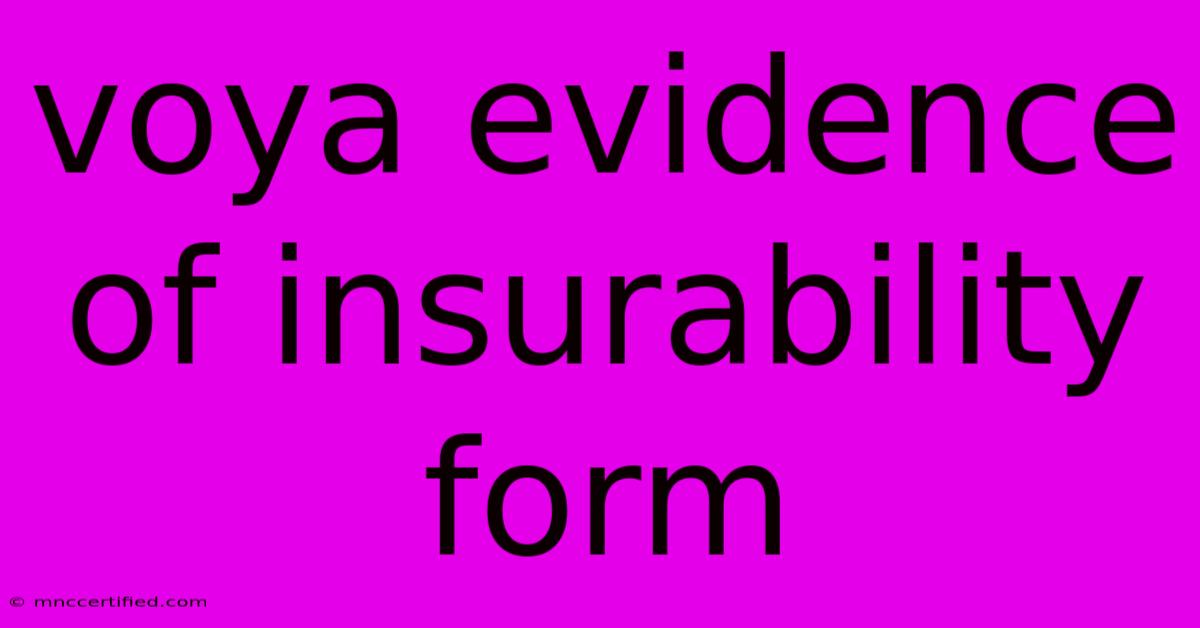 voya evidence of insurability form

© mnccertified.com